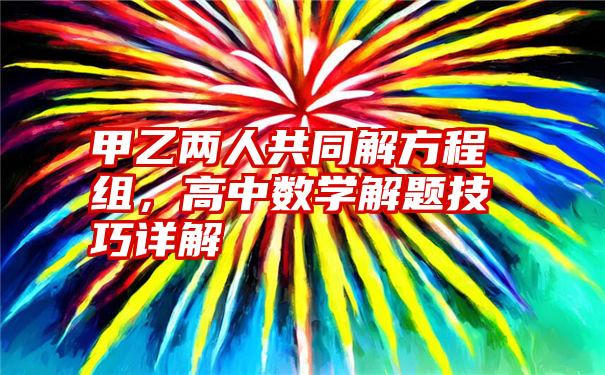 甲乙两人共同解方程组，高中数学解题技巧详解